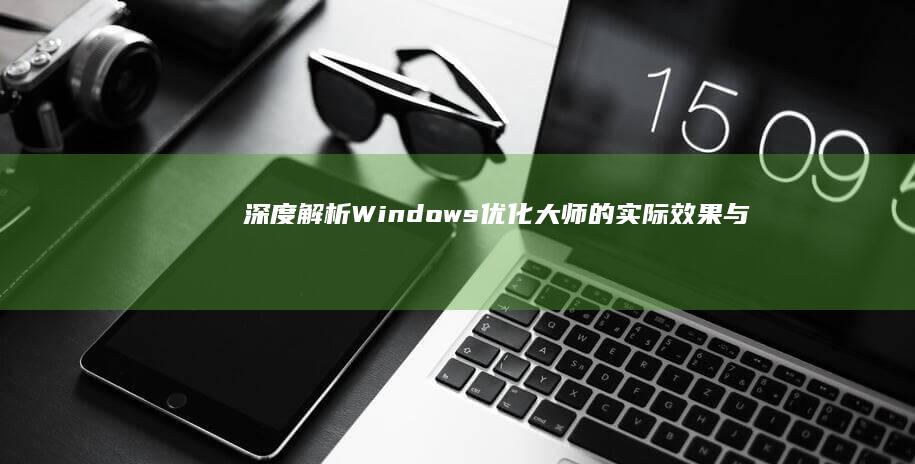 15 09 5

深度解析Windows优化大师的实际效果与